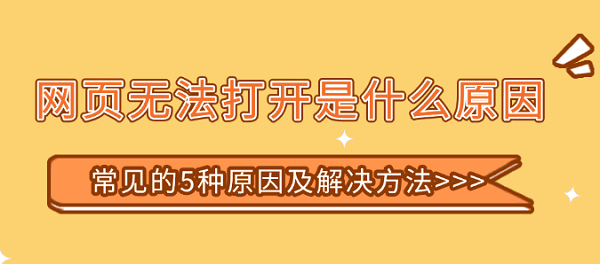 网页无法打开是什么原因

常见的5种原因及解决方法>>>